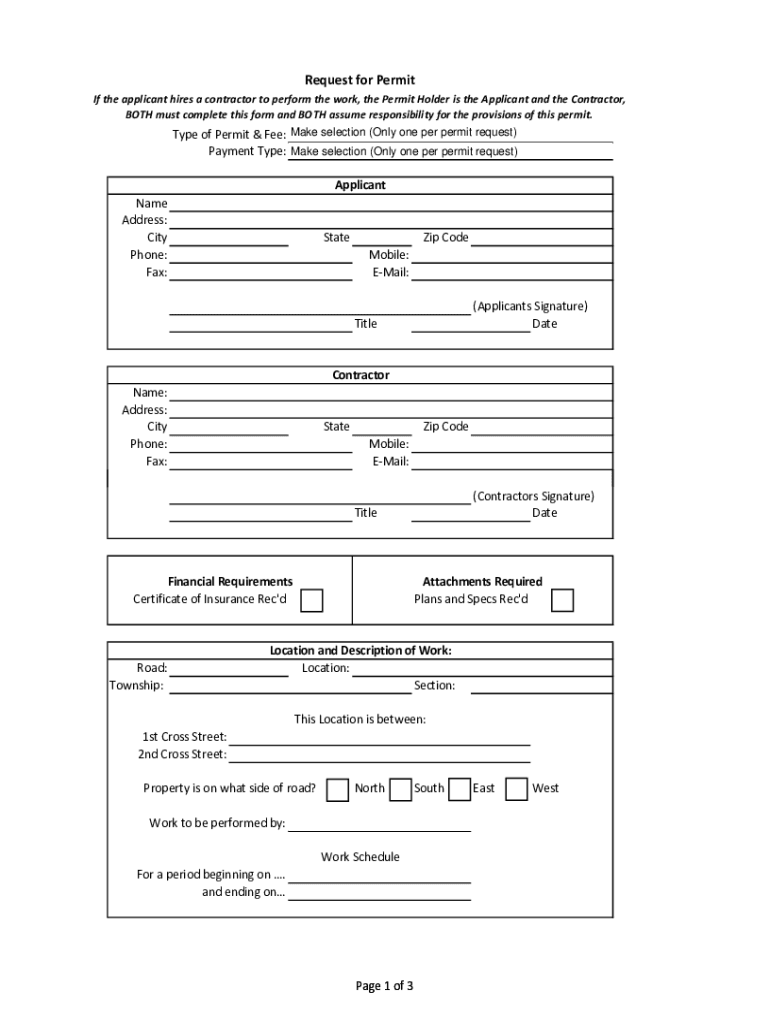 Request for Permit

If the applicant hires a contractor to perform the work, the Permit Holder is the Applicant and the Contractor, BOTH must complete this form and BOTH assume responsibility for the provisions of this permit.

Type of Permit & Fee: Make selection (Only one per permit request)
Payment Type: Make selection (Only one per permit request)

Applicant
Name
Address:
City State Zip Code
Phone: Mobile:
Fax: E-Mail:
(Applicants Signature)
Title Date

Contractor
Name:
Address:
City State Zip Code
Phone: Mobile:
Fax: E-Mail:
(Contractors Signature)
Title Date

Financial Requirements
Certificate of Insurance Rec'd

Attachments Required
Plans and Specs Rec'd

Location and Description of Work:
Road: Location:
Township: Section:

This Location is between:
1st Cross Street:
2nd Cross Street:

Property is on what side of road? North South East West

Work to be performed by:

Work Schedule
For a period beginning on ....
and ending on...

Page 1 of 3